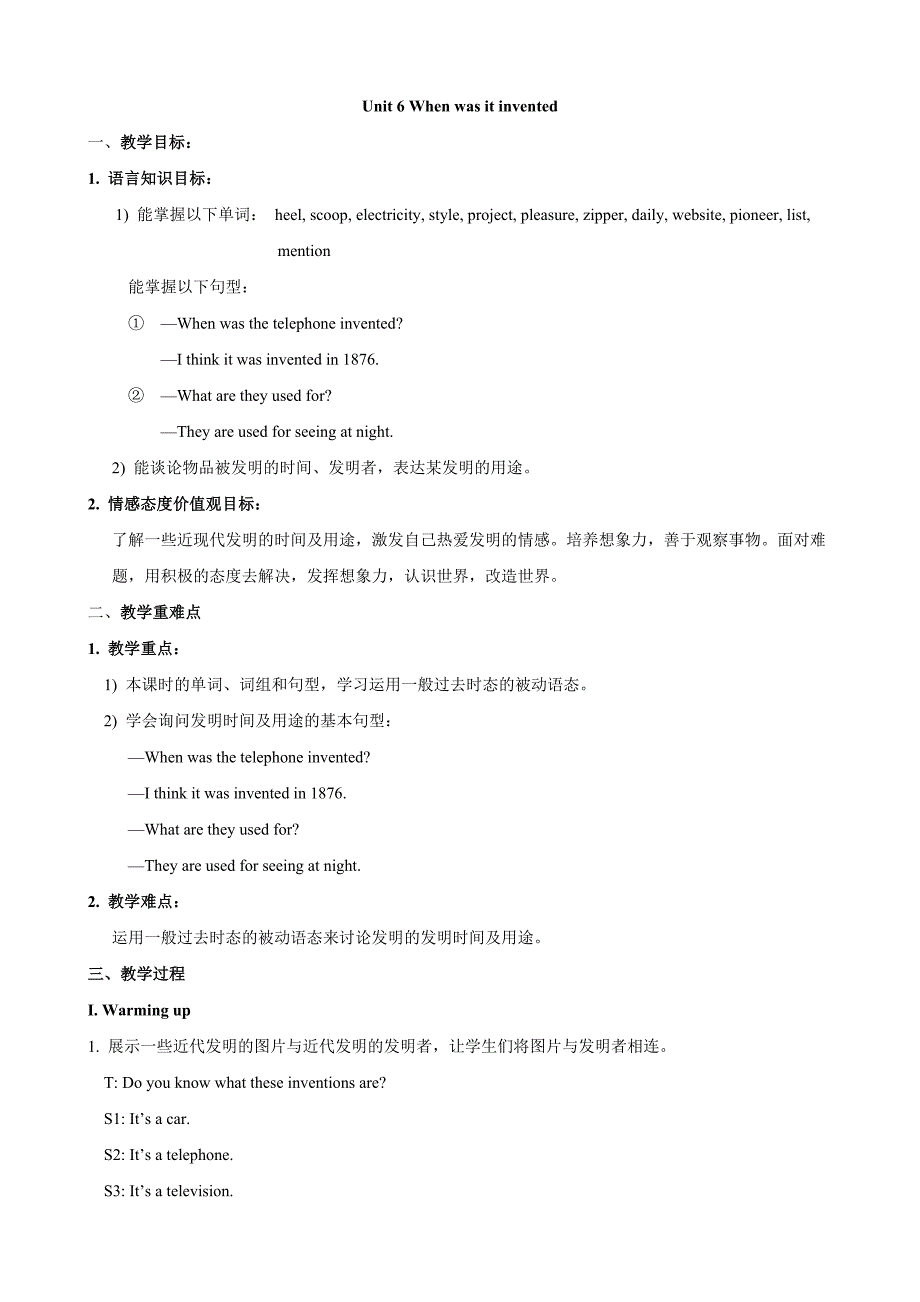 Unit 6 When was it invented

一、教学目标：

1. 语言知识目标：

1) 能掌握以下单词： heel, scoop, electricity, style, project, pleasure, zipper, daily, website, pioneer, list, mention

能掌握以下句型：

① —When was the telephone invented?

—I think it was invented in 1876.

② —What are they used for?

—They are used for seeing at night.

2) 能谈论物品被发明的时间、发明者，表达某发明的用途。

2. 情感态度价值观目标：

了解一些近现代发明的时间及用途，激发自己热爱发明的情感。培养想象力，善于观察事物。面对难题，用积极的态度去解决，发挥想象力，认识世界，改造世界。

二、教学重难点

1. 教学重点：

1) 本课时的单词、词组和句型，学习运用一般过去时态的被动语态。

2) 学会询问发明时间及用途的基本句型：

—When was the telephone invented?

—I think it was invented in 1876.

—What are they used for?

—They are used for seeing at night.

2. 教学难点：

运用一般过去时态的被动语态来讨论发明的发明时间及用途。

三、教学过程

I. Warming up

1. 展示一些近代发明的图片与近代发明的发明者，让学生们将图片与发明者相连。

T: Do you know what these inventions are?

S1: It’s a car.

S2: It’s a telephone.

S3: It’s a television.